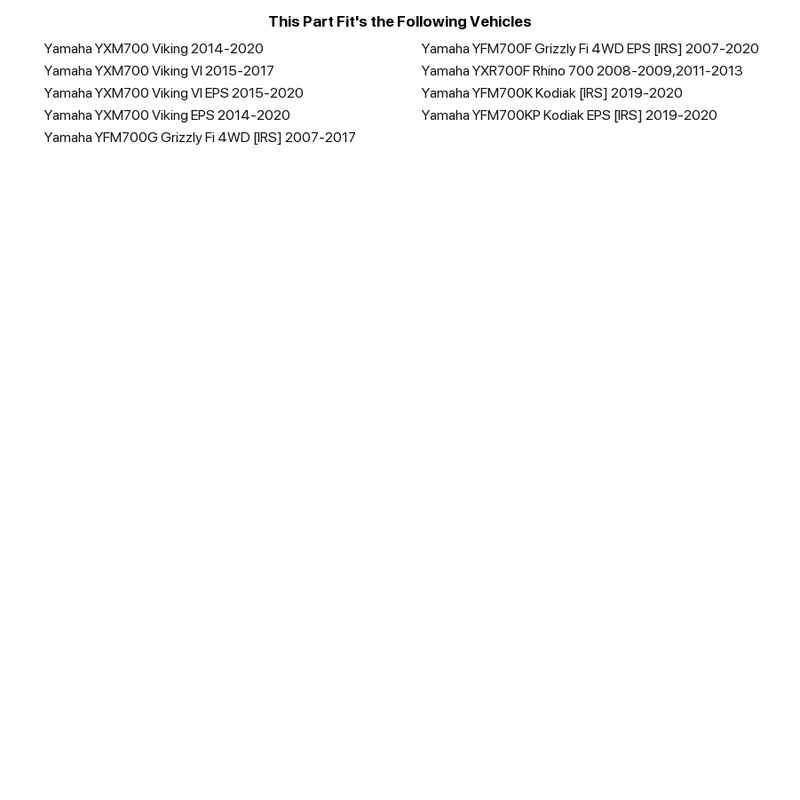 This Part Fit's the Following Vehicles

Yamaha YXM700 Viking 2014-2020
Yamaha YXM700 Viking VI 2015-2017
Yamaha YXM700 Viking VI EPS 2015-2020
Yamaha YXM700 Viking EPS 2014-2020
Yamaha YFM700G Grizzly Fi 4WD [IRS] 2007-2017

Yamaha YFM700F Grizzly Fi 4WD EPS [IRS] 2007-2020
Yamaha YXR700F Rhino 700 2008-2009,2011-2013
Yamaha YFM700K Kodiak [IRS] 2019-2020
Yamaha YFM700KP Kodiak EPS [IRS] 2019-2020